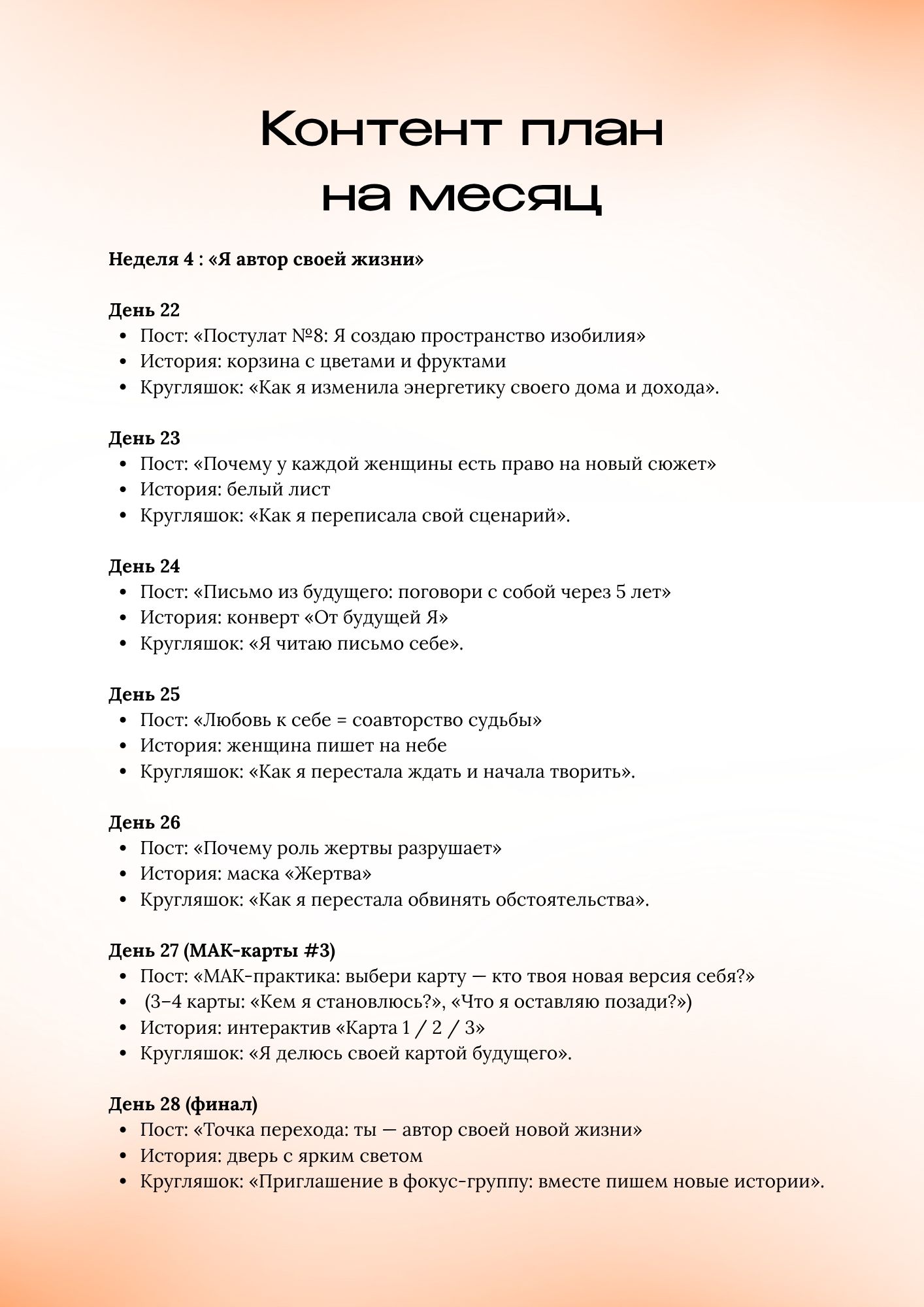 Контент план
на месяц

Неделя 4 : «Я автор своей жизни»

День 22
• Пост: «Постулат №8: Я создаю пространство изобилия»
• История: корзина с цветами и фруктами
• Кругляшок: «Как я изменила энергетику своего дома и дохода».

День 23
• Пост: «Почему у каждой женщины есть право на новый сюжет»
• История: белый лист
• Кругляшок: «Как я переписала свой сценарий».

День 24
• Пост: «Письмо из будущего: поговори с собой через 5 лет»
• История: конверт «От будущей Я»
• Кругляшок: «Я читаю письмо себе».

День 25
• Пост: «Любовь к себе = соавторство судьбы»
• История: женщина пишет на небе
• Кругляшок: «Как я перестала ждать и начала творить».

День 26
• Пост: «Почему роль жертвы разрушает»
• История: маска «Жертва»
• Кругляшок: «Как я перестала обвинять обстоятельства».

День 27 (МАК-карты #3)
• Пост: «МАК-практика: выбери карту — кто твоя новая версия себя?»
• (3–4 карты: «Кем я становлюсь?», «Что я оставляю позади?»)
• История: интерактив «Карта 1 / 2 / 3»
• Кругляшок: «Я делюсь своей картой будущего».

День 28 (финал)
• Пост: «Точка перехода: ты — автор своей новой жизни»
• История: дверь с ярким светом
• Кругляшок: «Приглашение в фокус-группу: вместе пишем новые истории».